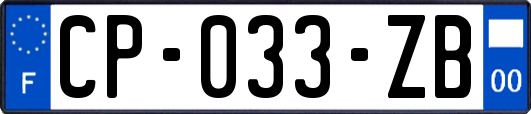 F
CP-033-ZB
00